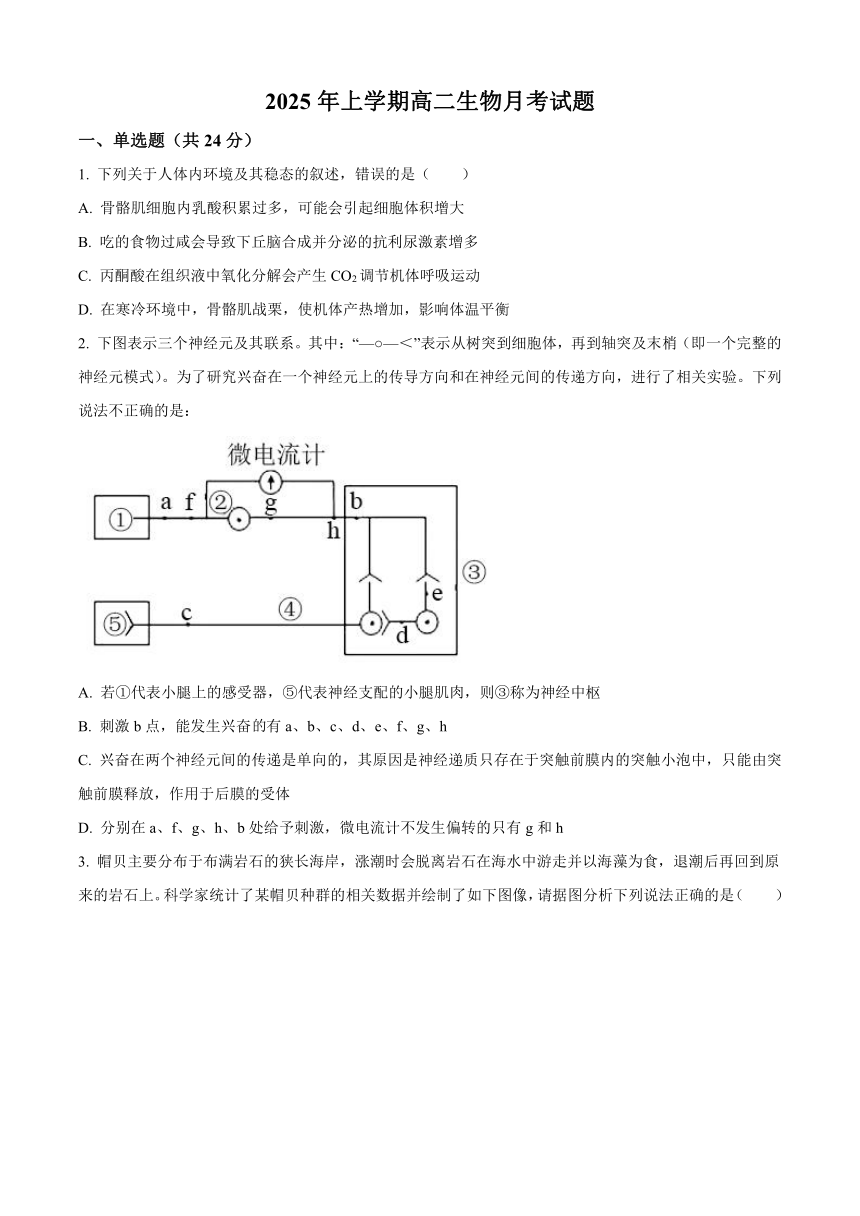 2025 年上学期高二生物月考试题

一、单选题（共 24 分）

1. 下列关于人体内环境及其稳态的叙述，错误的是（　　）

A. 骨骼肌细胞内乳酸积累过多，可能会引起细胞体积增大

B. 吃的食物过咸会导致下丘脑合成并分泌的抗利尿激素增多

C. 丙酮酸在组织液中氧化分解会产生 $CO_2$ 调节机体呼吸运动

D. 在寒冷环境中，骨骼肌战栗，使机体产热增加，影响体温平衡

2. 下图表示三个神经元及其联系。其中：“—○—<”表示从树突到细胞体，再到轴突及末梢（即一个完整的神经元模式）。为了研究兴奋在一个神经元上的传导方向和在神经元间的传递方向，进行了相关实验。下列说法不正确的是：

微电流计
①
a
f
②
g
h
b
③
e
⑤
c
④
d

A. 若①代表小腿上的感受器，⑤代表神经支配的小腿肌肉，则③称为神经中枢

B. 刺激 b 点，能发生兴奋的有 a、b、c、d、e、f、g、h

C. 兴奋在两个神经元间的传递是单向的，其原因是神经递质只存在于突触前膜内的突触小泡中，只能由突触前膜释放，作用于后膜的受体

D. 分别在 a、f、g、h、b 处给予刺激，微电流计不发生偏转的只有 g 和 h

3. 帽贝主要分布于布满岩石的狭长海岸，涨潮时会脱离岩石在海水中游走并以海藻为食，退潮后再回到原来的岩石上。科学家统计了某帽贝种群的相关数据并绘制了如下图像，请据图分析下列说法正确的是（　　）